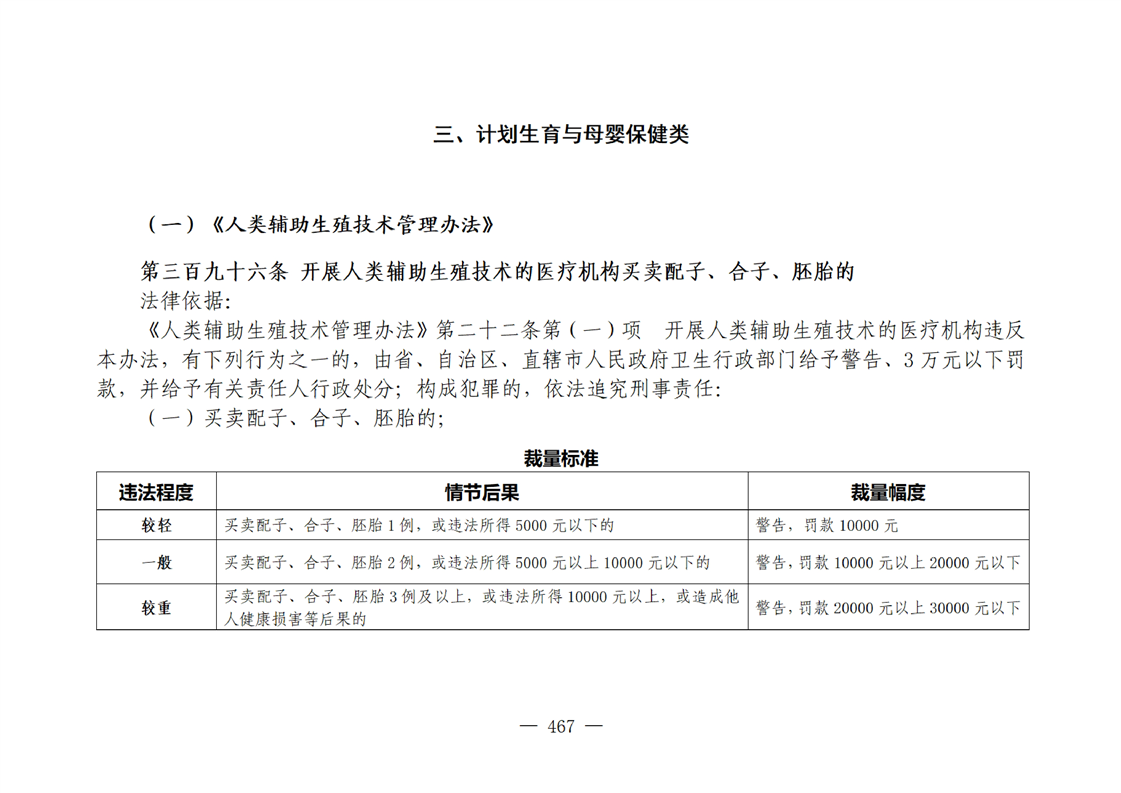 三、计划生育与母婴保健类

（一）《人类辅助生殖技术管理办法》

第三百九十六条 开展人类辅助生殖技术的医疗机构买卖配子、合子、胚胎的
法律依据:
《人类辅助生殖技术管理办法》第二十二条第（一）项 开展人类辅助生殖技术的医疗机构违反本办法，有下列行为之一的，由省、自治区、直辖市人民政府卫生行政部门给予警告、3万元以下罚款，并给予有关责任人行政处分；构成犯罪的，依法追究刑事责任:
（一）买卖配子、合子、胚胎的;

裁量标准

| 违法程度 | 情节后果 | 裁量幅度 |
|---|---|---|
| 较轻 | 买卖配子、合子、胚胎1例，或违法所得5000元以下的 | 警告，罚款10000元 |
| 一般 | 买卖配子、合子、胚胎2例，或违法所得5000元以上10000元以下的 | 警告，罚款10000元以上20000元以下 |
| 较重 | 买卖配子、合子、胚胎3例及以上，或违法所得10000元以上，或造成他人健康损害等后果的 | 警告，罚款20000元以上30000元以下 |

— 467 —